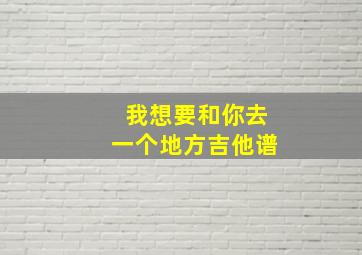 我想要和你去
一个地方吉他谱